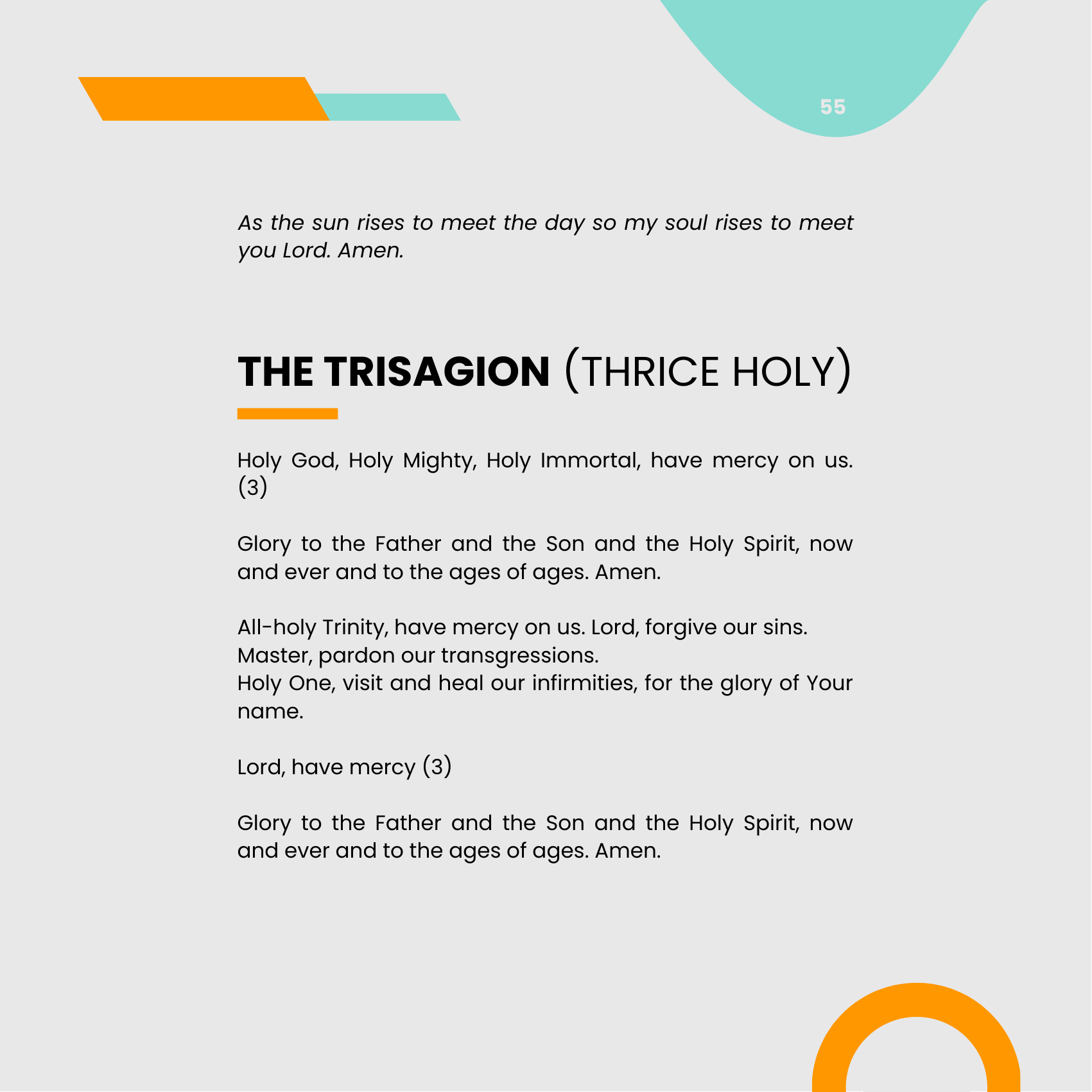 55

As the sun rises to meet the day so my soul rises to meet you Lord. Amen.

THE TRISAGION (THRICE HOLY)

Holy God, Holy Mighty, Holy Immortal, have mercy on us. (3)

Glory to the Father and the Son and the Holy Spirit, now and ever and to the ages of ages. Amen.

All-holy Trinity, have mercy on us. Lord, forgive our sins.
Master, pardon our transgressions.
Holy One, visit and heal our infirmities, for the glory of Your name.

Lord, have mercy (3)

Glory to the Father and the Son and the Holy Spirit, now and ever and to the ages of ages. Amen.